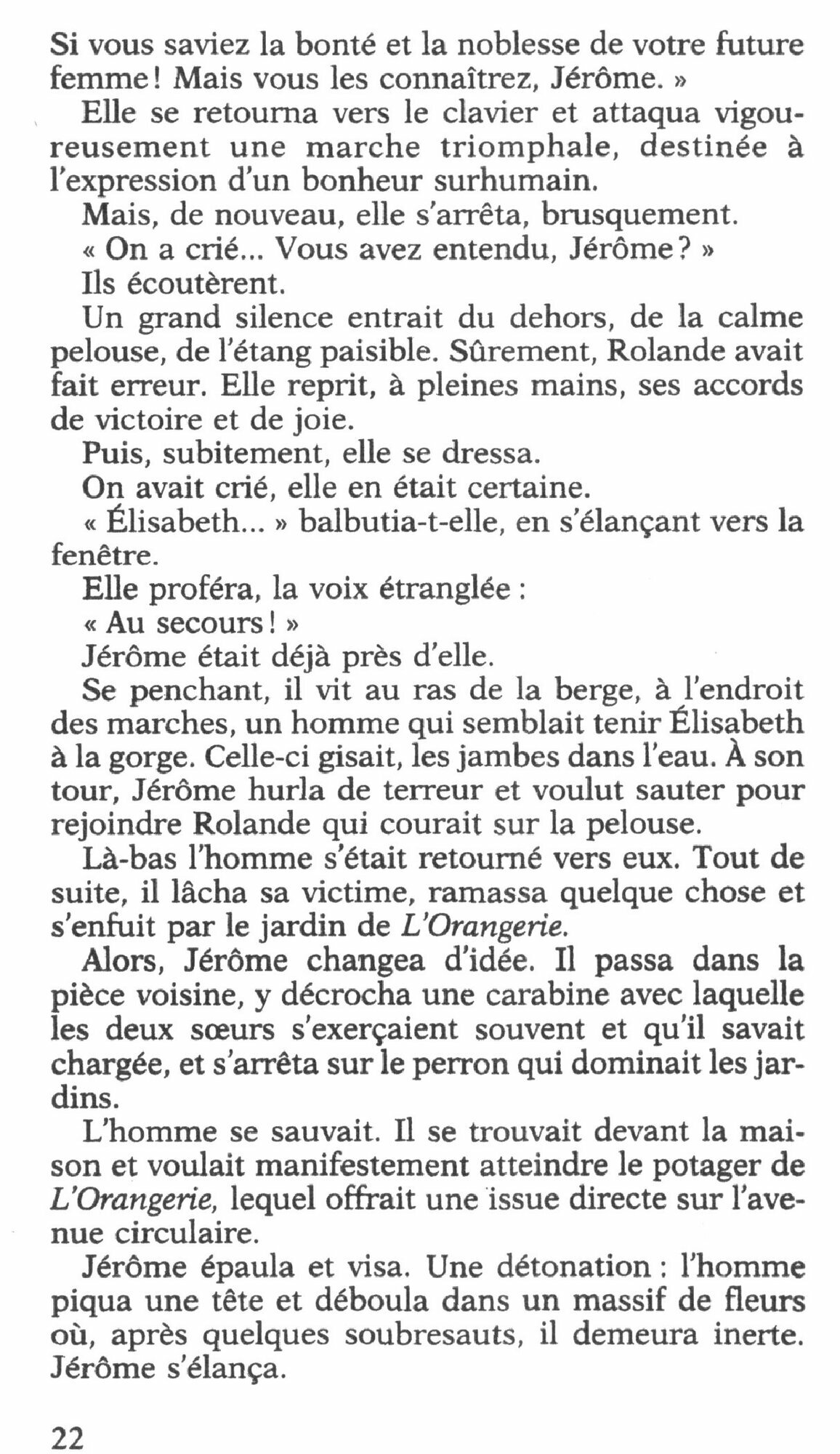 Si vous saviez la bonté et la noblesse de votre future femme! Mais vous les connaîtrez, Jérôme. »

Elle se retourna vers le clavier et attaqua vigoureusement une marche triomphale, destinée à l'expression d'un bonheur surhumain.

Mais, de nouveau, elle s'arrêta, brusquement.

« On a crié... Vous avez entendu, Jérôme? »

Ils écoutèrent.

Un grand silence entrait du dehors, de la calme pelouse, de l'étang paisible. Sûrement, Rolande avait fait erreur. Elle reprit, à pleines mains, ses accords de victoire et de joie.

Puis, subitement, elle se dressa.

On avait crié, elle en était certaine.

« Élisabeth... » balbutia-t-elle, en s'élançant vers la fenêtre.

Elle proféra, la voix étranglée :

« Au secours! »

Jérôme était déjà près d'elle.

Se penchant, il vit au ras de la berge, à l'endroit des marches, un homme qui semblait tenir Élisabeth à la gorge. Celle-ci gisait, les jambes dans l'eau. À son tour, Jérôme hurla de terreur et voulut sauter pour rejoindre Rolande qui courait sur la pelouse.

Là-bas l'homme s'était retourné vers eux. Tout de suite, il lâcha sa victime, ramassa quelque chose et s'enfuit par le jardin de L'Orangerie.

Alors, Jérôme changea d'idée. Il passa dans la pièce voisine, y décrocha une carabine avec laquelle les deux sœurs s'exerçaient souvent et qu'il savait chargée, et s'arrêta sur le perron qui dominait les jardins.

L'homme se sauvait. Il se trouvait devant la maison et voulait manifestement atteindre le potager de L'Orangerie, lequel offrait une issue directe sur l'avenue circulaire.

Jérôme épaula et visa. Une détonation : l'homme piqua une tête et déboula dans un massif de fleurs où, après quelques soubresauts, il demeura inerte. Jérôme s'élança.

22